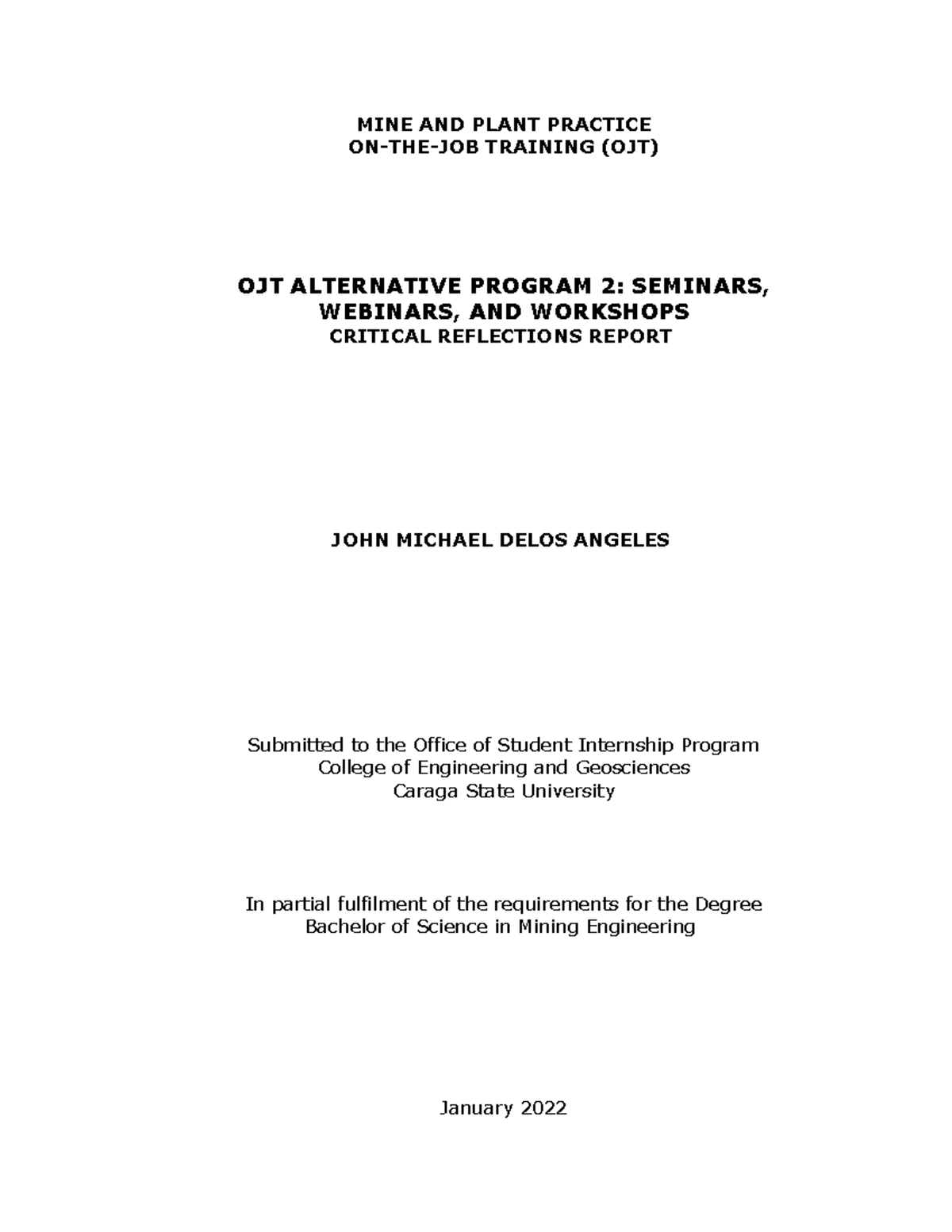 MINE AND PLANT PRACTICE
ON-THE-JOB TRAINING (OJT)

OJT ALTERNATIVE PROGRAM 2: SEMINARS, WEBINARS, AND WORKSHOPS
CRITICAL REFLECTIONS REPORT

JOHN MICHAEL DELOS ANGELES

Submitted to the Office of Student Internship Program
College of Engineering and Geosciences
Caraga State University

In partial fulfilment of the requirements for the Degree
Bachelor of Science in Mining Engineering

January 2022